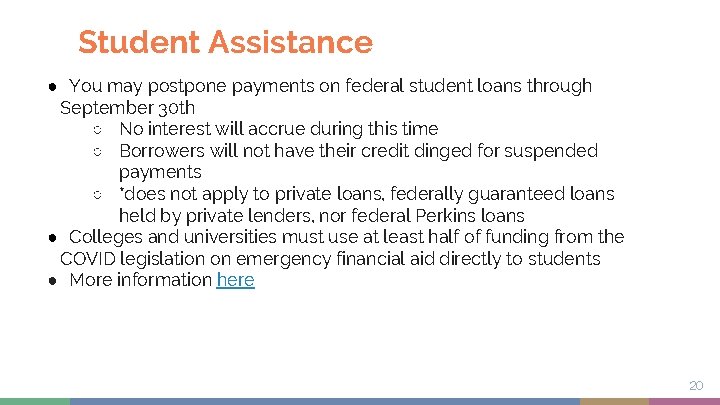 Student Assistance

● You may postpone payments on federal student loans through September 30th
  ○ No interest will accrue during this time
  ○ Borrowers will not have their credit dinged for suspended payments
  ○ *does not apply to private loans, federally guaranteed loans held by private lenders, nor federal Perkins loans
● Colleges and universities must use at least half of funding from the COVID legislation on emergency financial aid directly to students
● More information here

20